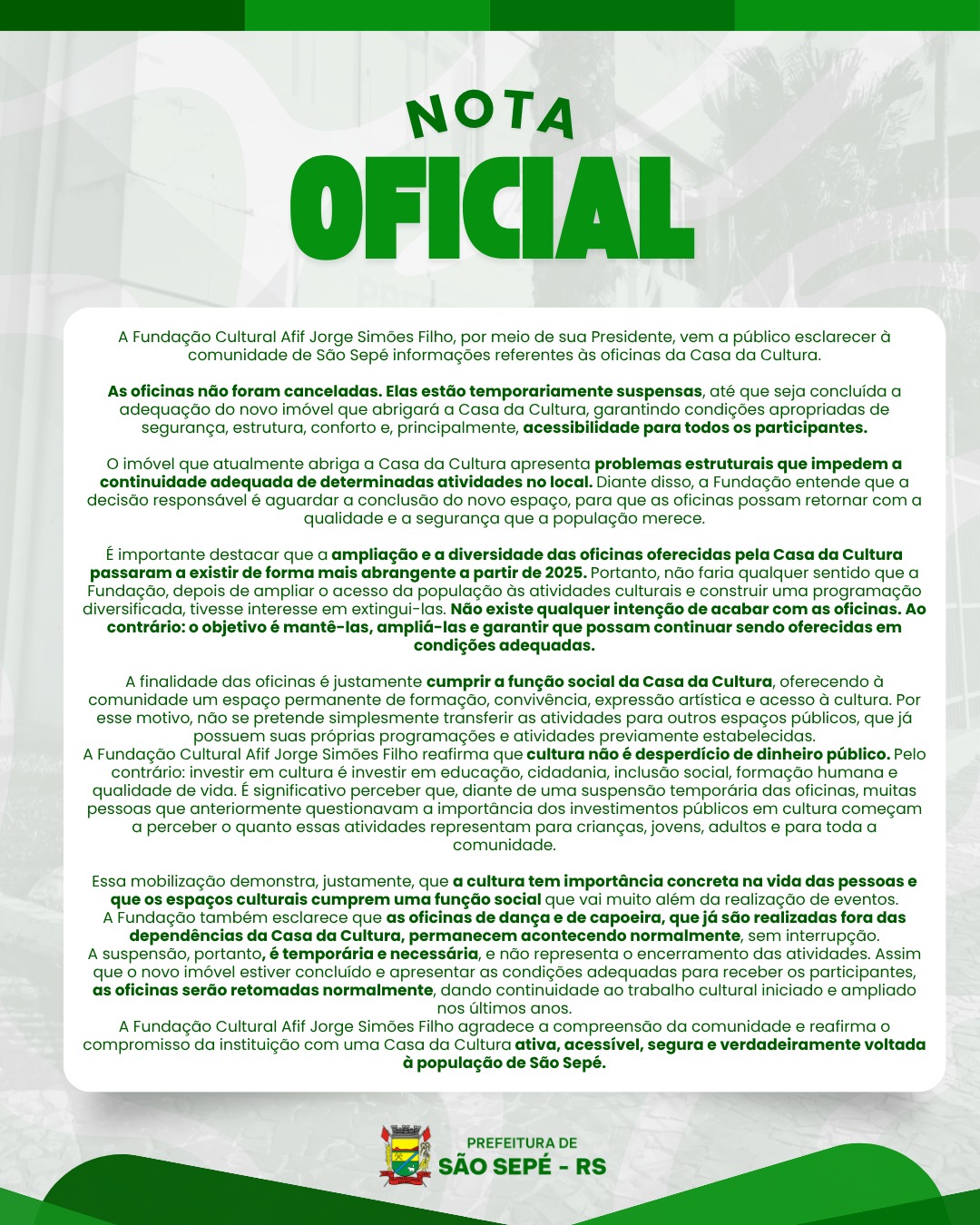 NOTA
OFICIAL

A Fundação Cultural Afif Jorge Simões Filho, por meio de sua Presidente, vem a público esclarecer à comunidade de São Sepé informações referentes às oficinas da Casa da Cultura.

As oficinas não foram canceladas. Elas estão temporariamente suspensas, até que seja concluída a adequação do novo imóvel que abrigará a Casa da Cultura, garantindo condições apropriadas de segurança, estrutura, conforto e, principalmente, acessibilidade para todos os participantes.

O imóvel que atualmente abriga a Casa da Cultura apresenta problemas estruturais que impedem a continuidade adequada de determinadas atividades no local. Diante disso, a Fundação entende que a decisão responsável é aguardar a conclusão do novo espaço, para que as oficinas possam retornar com a qualidade e a segurança que a população merece.

É importante destacar que a ampliação e a diversidade das oficinas oferecidas pela Casa da Cultura passaram a existir de forma mais abrangente a partir de 2025. Portanto, não faria qualquer sentido que a Fundação, depois de ampliar o acesso da população às atividades culturais e construir uma programação diversificada, tivesse interesse em extingui-las. Não existe qualquer intenção de acabar com as oficinas. Ao contrário: o objetivo é mantê-las, ampliá-las e garantir que possam continuar sendo oferecidas em condições adequadas.

A finalidade das oficinas é justamente cumprir a função social da Casa da Cultura, oferecendo à comunidade um espaço permanente de formação, convivência, expressão artística e acesso à cultura. Por esse motivo, não se pretende simplesmente transferir as atividades para outros espaços públicos, que já possuem suas próprias programações e atividades previamente estabelecidas.
A Fundação Cultural Afif Jorge Simões Filho reafirma que cultura não é desperdício de dinheiro público. Pelo contrário: investir em cultura é investir em educação, cidadania, inclusão social, formação humana e qualidade de vida. É significativo perceber que, diante de uma suspensão temporária das oficinas, muitas pessoas que anteriormente questionavam a importância dos investimentos públicos em cultura começam a perceber o quanto essas atividades representam para crianças, jovens, adultos e para toda a comunidade.

Essa mobilização demonstra, justamente, que a cultura tem importância concreta na vida das pessoas e que os espaços culturais cumprem uma função social que vai muito além da realização de eventos.
A Fundação também esclarece que as oficinas de dança e de capoeira, que já são realizadas fora das dependências da Casa da Cultura, permanecem acontecendo normalmente, sem interrupção.
A suspensão, portanto, é temporária e necessária, e não representa o encerramento das atividades. Assim que o novo imóvel estiver concluído e apresentar as condições adequadas para receber os participantes, as oficinas serão retomadas normalmente, dando continuidade ao trabalho cultural iniciado e ampliado nos últimos anos.
A Fundação Cultural Afif Jorge Simões Filho agradece a compreensão da comunidade e reafirma o compromisso da instituição com uma Casa da Cultura ativa, acessível, segura e verdadeiramente voltada à população de São Sepé.

PREFEITURA DE
SÃO SEPÉ - RS